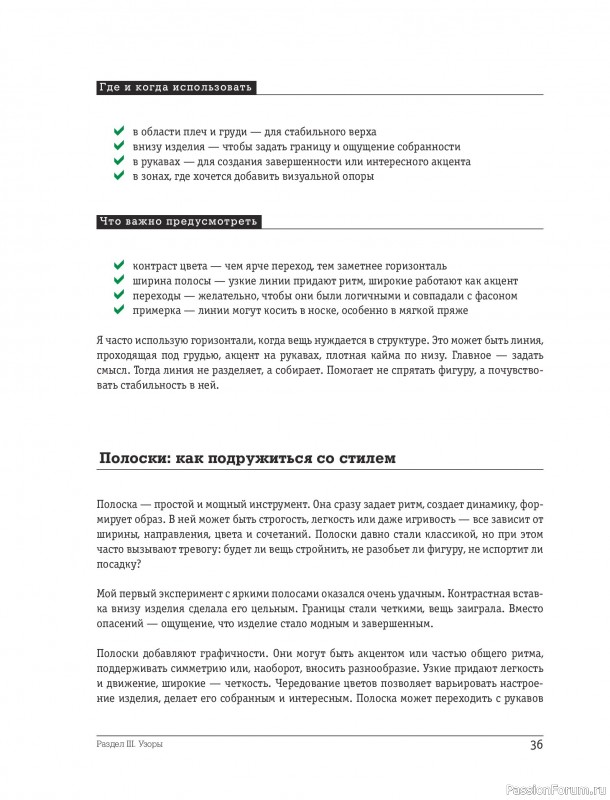 Где и когда использовать

✔ в области плеч и груди — для стабильного верха
✔ внизу изделия — чтобы задать границу и ощущение собранности
✔ в рукавах — для создания завершенности или интересного акцента
✔ в зонах, где хочется добавить визуальной опоры

Что важно предусмотреть

✔ контраст цвета — чем ярче переход, тем заметнее горизонталь
✔ ширина полосы — узкие линии придают ритм, широкие работают как акцент
✔ переходы — желательно, чтобы они были логичными и совпадали с фасоном
✔ примерка — линии могут косить в носке, особенно в мягкой пряже

Я часто использую горизонтали, когда вещь нуждается в структуре. Это может быть линия, проходящая под грудью, акцент на рукавах, плотная кайма по низу. Главное — задать смысл. Тогда линия не разделяет, а собирает. Помогает не спрятать фигуру, а почувствовать стабильность в ней.

Полоски: как подружиться со стилем

Полоска — простой и мощный инструмент. Она сразу задает ритм, создает динамику, формирует образ. В ней может быть строгость, легкость или даже игривость — все зависит от ширины, направления, цвета и сочетаний. Полоски давно стали классикой, но при этом часто вызывают тревогу: будет ли вещь стройнить, не разобьет ли фигуру, не испортит ли посадку?

Мой первый эксперимент с яркими полосами оказался очень удачным. Контрастная вставка внизу изделия сделала его цельным. Границы стали четкими, вещь заиграла. Вместо опасений — ощущение, что изделие стало модным и завершенным.

Полоски добавляют графичности. Они могут быть акцентом или частью общего ритма, поддерживать симметрию или, наоборот, вносить разнообразие. Узкие придают легкость и движение, широкие — четкость. Чередование цветов позволяет варьировать настроение изделия, делает его собранным и интересным. Полоска может переходить с рукавов

Раздел III. Узоры
36

PassionForum.ru